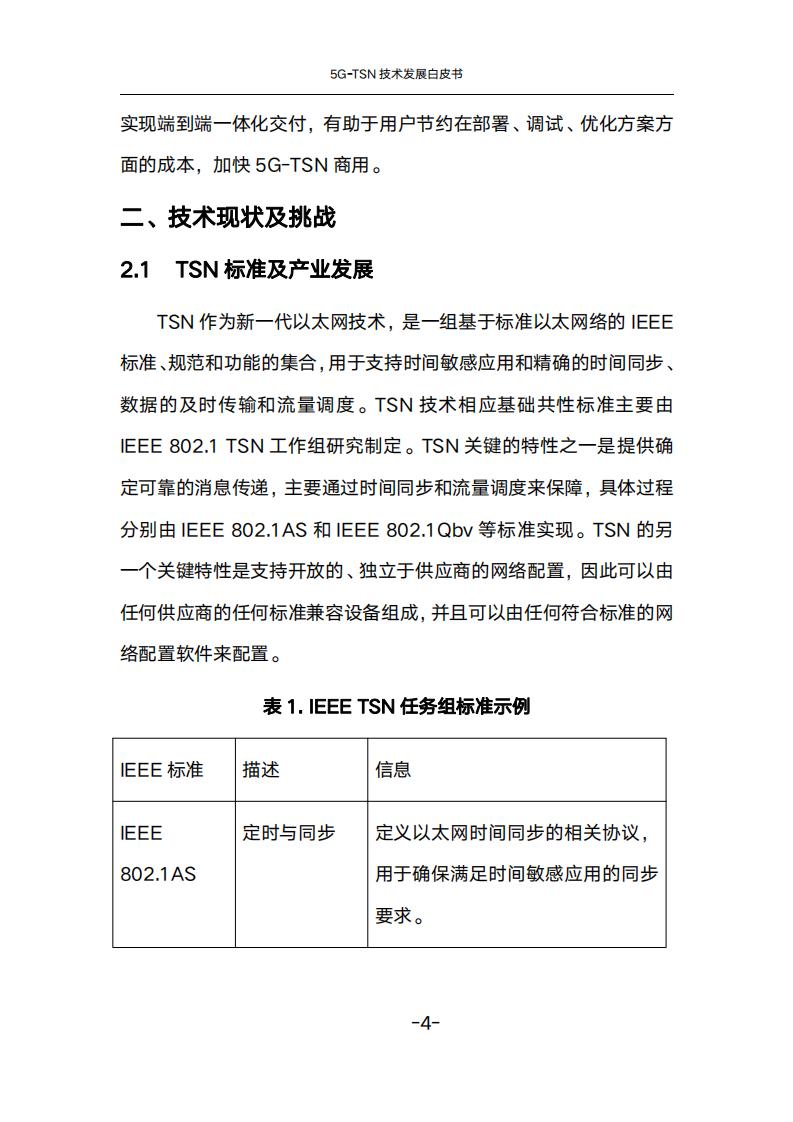 5G-TSN 技术发展白皮书

实现端到端一体化交付，有助于用户节约在部署、调试、优化方案方面的成本，加快 5G-TSN 商用。

二、技术现状及挑战

2.1 TSN 标准及产业发展

TSN 作为新一代以太网技术，是一组基于标准以太网络的 IEEE 标准、规范和功能的集合，用于支持时间敏感应用和精确的时间同步、数据的及时传输和流量调度。TSN 技术相应基础共性标准主要由 IEEE 802.1 TSN 工作组研究制定。TSN 关键的特性之一是提供确定可靠的消息传递，主要通过时间同步和流量调度来保障，具体过程分别由 IEEE 802.1AS 和 IEEE 802.1Qbv 等标准实现。TSN 的另一个关键特性是支持开放的、独立于供应商的网络配置，因此可以由任何供应商的任何标准兼容设备组成，并且可以由任何符合标准的网络配置软件来配置。

表 1. IEEE TSN 任务组标准示例

| IEEE 标准 | 描述 | 信息 |
|---|---|---|
| IEEE 802.1AS | 定时与同步 | 定义以太网时间同步的相关协议，用于确保满足时间敏感应用的同步要求。 |

-4-